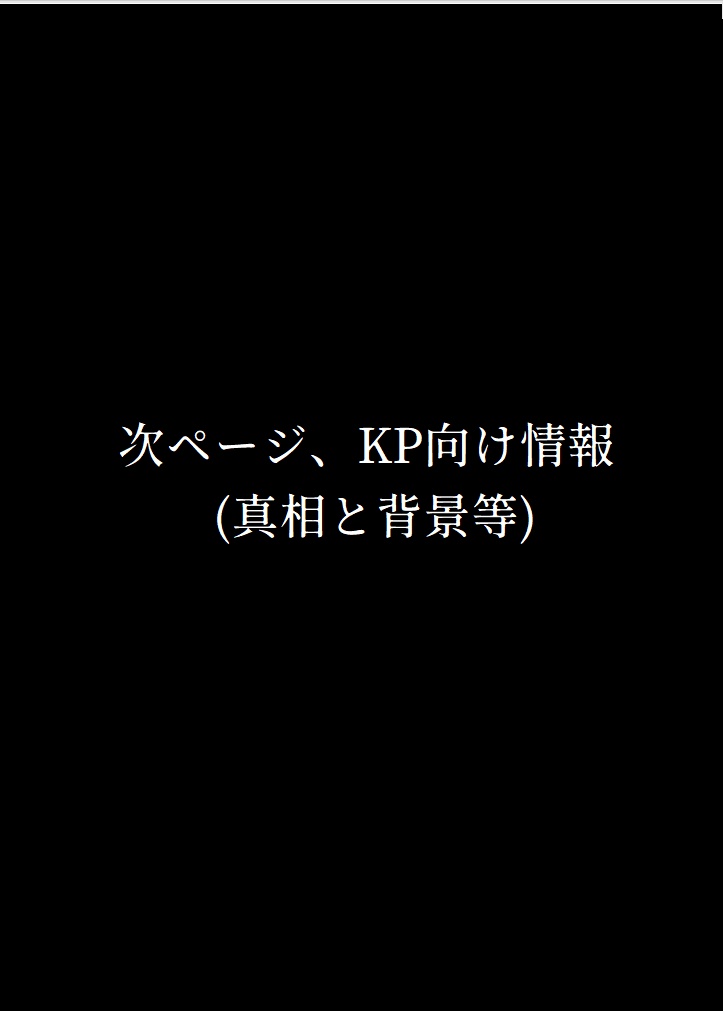 次ページ、KP向け情報
(真相と背景等)